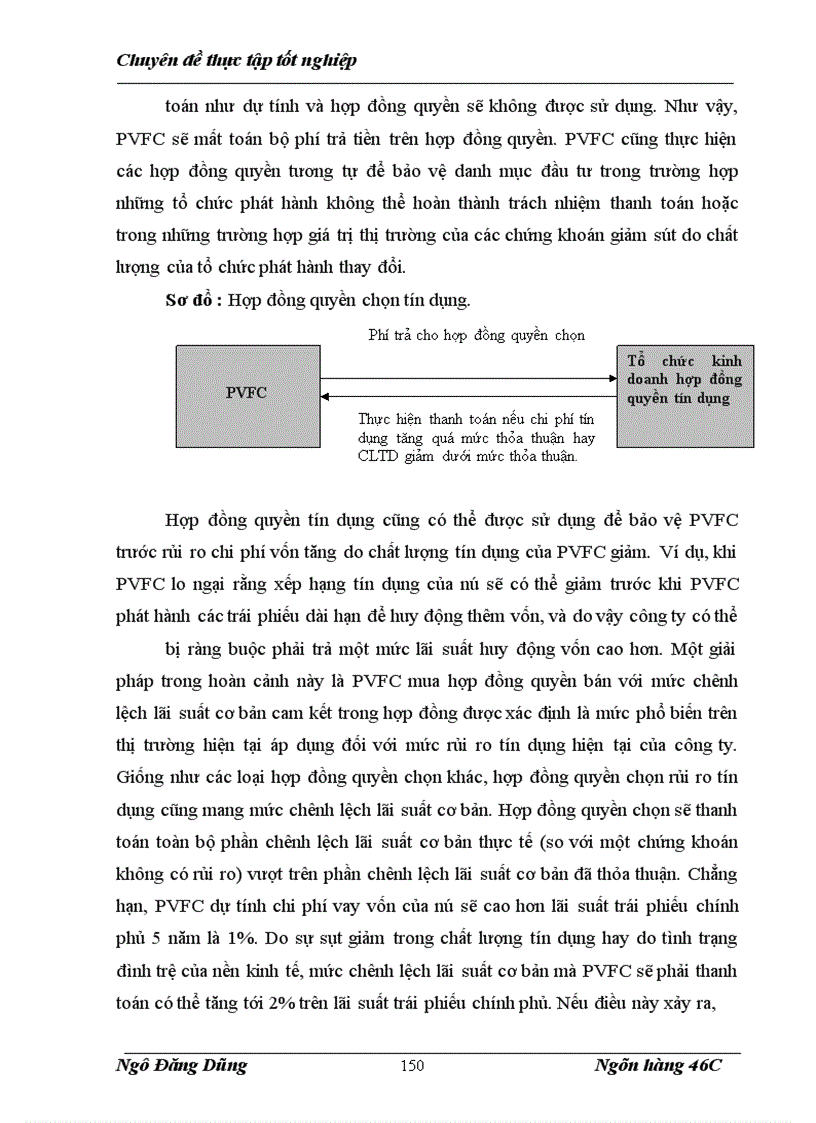 Chuyên đề thực tập tốt nghiệp

toán như dự tính và hợp đồng quyền sẽ không được sử dụng. Như vậy, PVFC sẽ mất toàn bộ phí trả tiền trên hợp đồng quyền. PVFC cũng thực hiện các hợp đồng quyền tương tự để bảo vệ danh mục đầu tư trong trường hợp những tổ chức phát hành không thể hoàn thành trách nhiệm thanh toán hoặc trong những trường hợp giá trị thị trường của các chứng khoán giảm sút do chất lượng của tổ chức phát hành thay đổi.

Sơ đồ : Hợp đồng quyền chọn tín dụng.

Phí trả cho hợp đồng quyền chọn

PVFC

Tổ chức kinh doanh hợp đồng quyền tín dụng

Thực hiện thanh toán nếu chi phí tín dụng tăng quá mức thỏa thuận hay CLTD giảm dưới mức thỏa thuận.

Hợp đồng quyền tín dụng cũng có thể được sử dụng để bảo vệ PVFC trước rủi ro chi phí vốn tăng do chất lượng tín dụng của PVFC giảm. Ví dụ, khi PVFC lo ngại rằng xếp hạng tín dụng của nú sẽ có thể giảm trước khi PVFC phát hành các trái phiếu dài hạn để huy động thêm vốn, và do vậy công ty có thể

bị ràng buộc phải trả một mức lãi suất huy động vốn cao hơn. Một giải pháp trong hoàn cảnh này là PVFC mua hợp đồng quyền bán với mức chênh lệch lãi suất cơ bản cam kết trong hợp đồng được xác định là mức phổ biến trên thị trường hiện tại áp dụng đối với mức rủi ro tín dụng hiện tại của công ty. Giống như các loại hợp đồng quyền chọn khác, hợp đồng quyền chọn rủi ro tín dụng cũng mang mức chênh lệch lãi suất cơ bản. Hợp đồng quyền chọn sẽ thanh toán toàn bộ phần chênh lệch lãi suất cơ bản thực tế (so với một chứng khoán không có rủi ro) vượt trên phần chênh lệch lãi suất cơ bản đã thỏa thuận. Chẳng hạn, PVFC dự tính chi phí vay vốn của nú sẽ cao hơn lãi suất trái phiếu chính phủ 5 năm là 1%. Do sự sụt giảm trong chất lượng tín dụng hay do tình trạng đình trệ của nền kinh tế, mức chênh lệch lãi suất cơ bản mà PVFC sẽ phải thanh toán có thể tăng tới 2% trên lãi suất trái phiếu chính phủ. Nếu điều này xảy ra,

Ngô Đăng Dũng 150 Ngõn hàng 46C